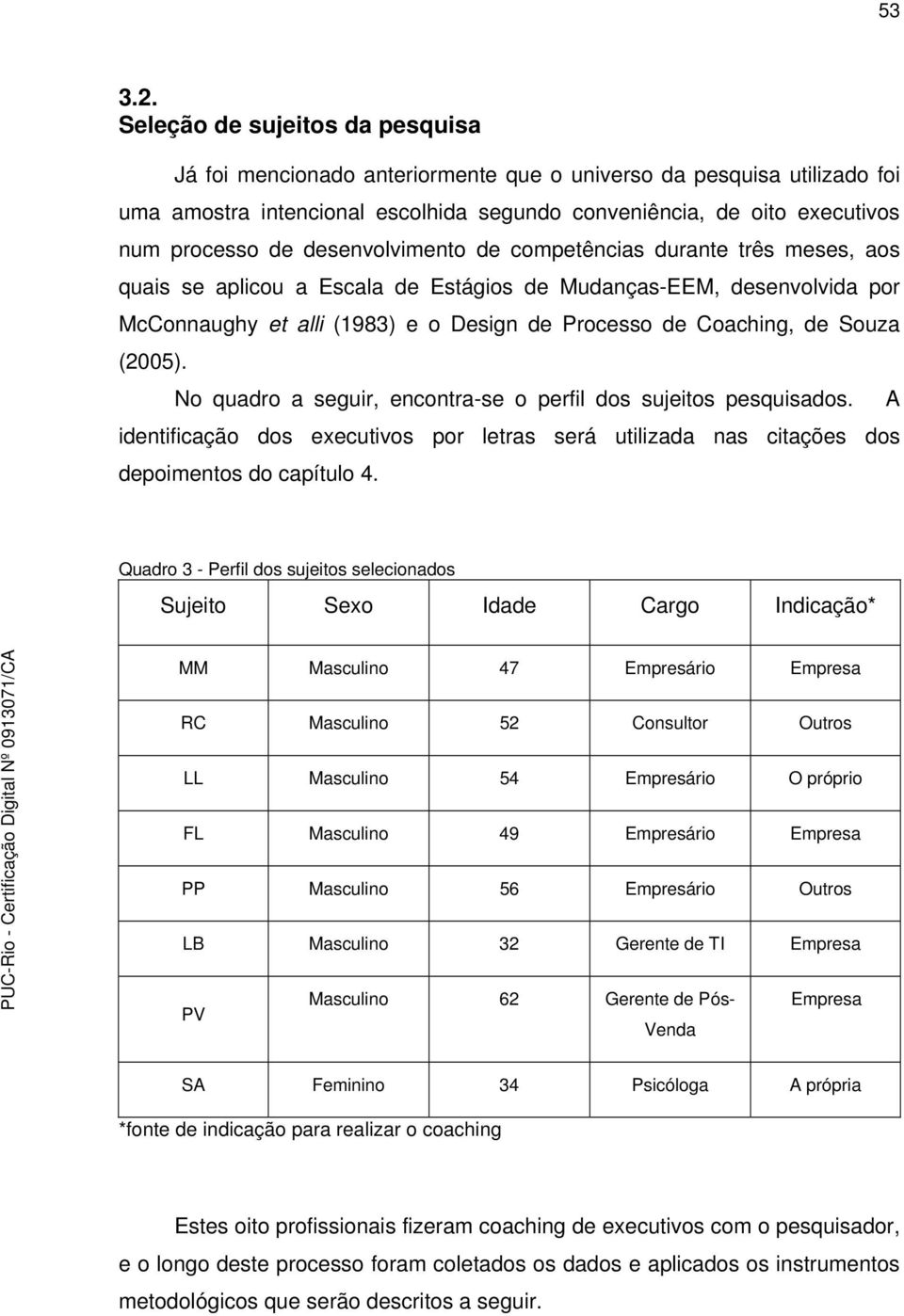 53

3.2.
Seleção de sujeitos da pesquisa

Já foi mencionado anteriormente que o universo da pesquisa utilizado foi uma amostra intencional escolhida segundo conveniência, de oito executivos num processo de desenvolvimento de competências durante três meses, aos quais se aplicou a Escala de Estágios de Mudanças-EEM, desenvolvida por McConnaughy et alli (1983) e o Design de Processo de Coaching, de Souza (2005).

No quadro a seguir, encontra-se o perfil dos sujeitos pesquisados. A identificação dos executivos por letras será utilizada nas citações dos depoimentos do capítulo 4.

Quadro 3 - Perfil dos sujeitos selecionados

| Sujeito | Sexo | Idade | Cargo | Indicação* |
|---|---|---|---|---|
| MM | Masculino | 47 | Empresário | Empresa |
| RC | Masculino | 52 | Consultor | Outros |
| LL | Masculino | 54 | Empresário | O próprio |
| FL | Masculino | 49 | Empresário | Empresa |
| PP | Masculino | 56 | Empresário | Outros |
| LB | Masculino | 32 | Gerente de TI | Empresa |
| PV | Masculino | 62 | Gerente de Pós-Venda | Empresa |
| SA | Feminino | 34 | Psicóloga | A própria |

*fonte de indicação para realizar o coaching

Estes oito profissionais fizeram coaching de executivos com o pesquisador, e o longo deste processo foram coletados os dados e aplicados os instrumentos metodológicos que serão descritos a seguir.

PUC-Rio - Certificação Digital Nº 0913071/CA